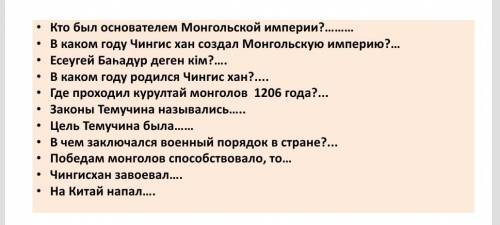 • Кто был основателем Монгольской империи?………
• В каком году Чингис хан создал Монгольскую империю?…
• Есеугей Баһадур деген кім?….
• В каком году родился Чингис хан?….
• Где проходил курултай монголов 1206 года?…
• Законы Темучина назывались…..
• Цель Темучина была……
• В чем заключался военный порядок в стране?…
• Победам монголов способствовало, то…
• Чингисхан завоевал….
• На Китай напал….